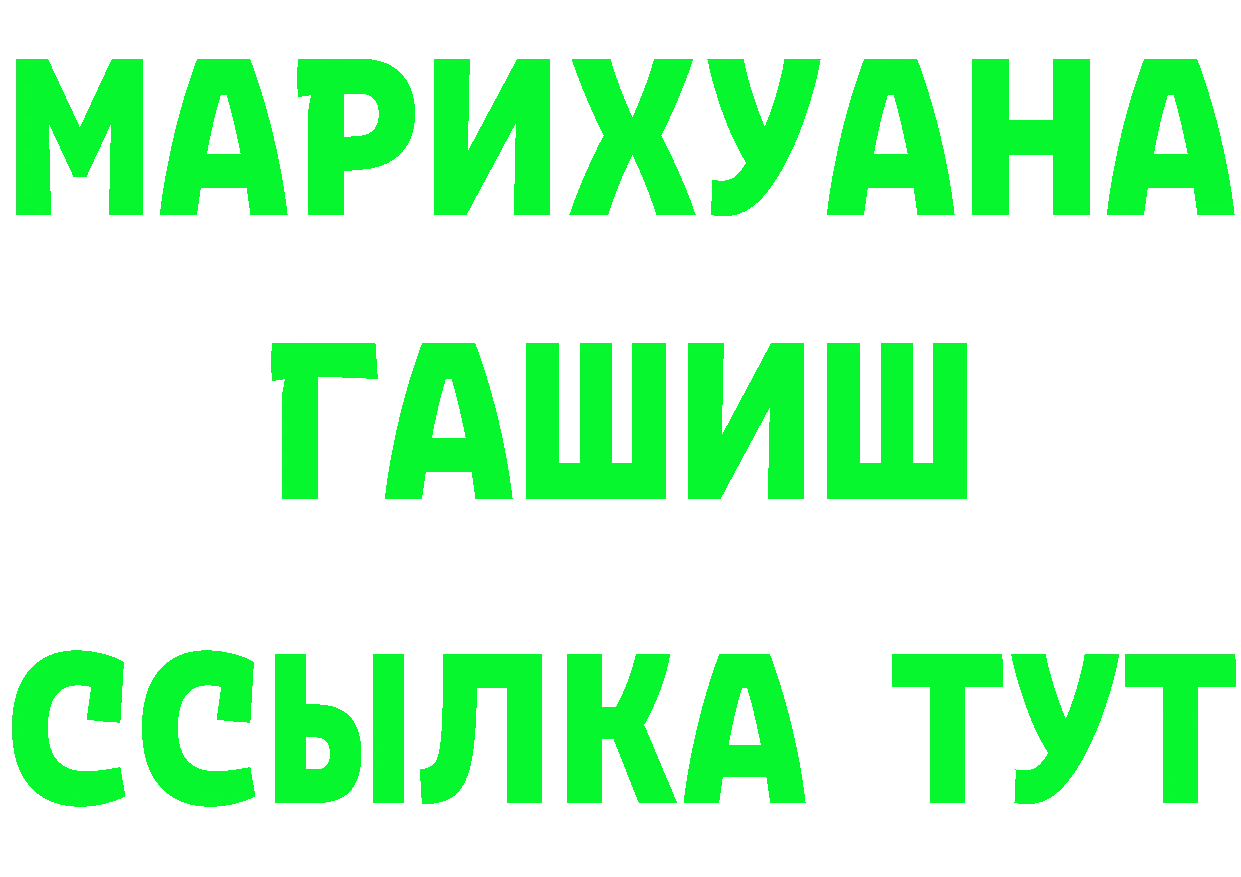 МАРИХУАНА
ГАШИШ
ССЫЛКА ТУТ